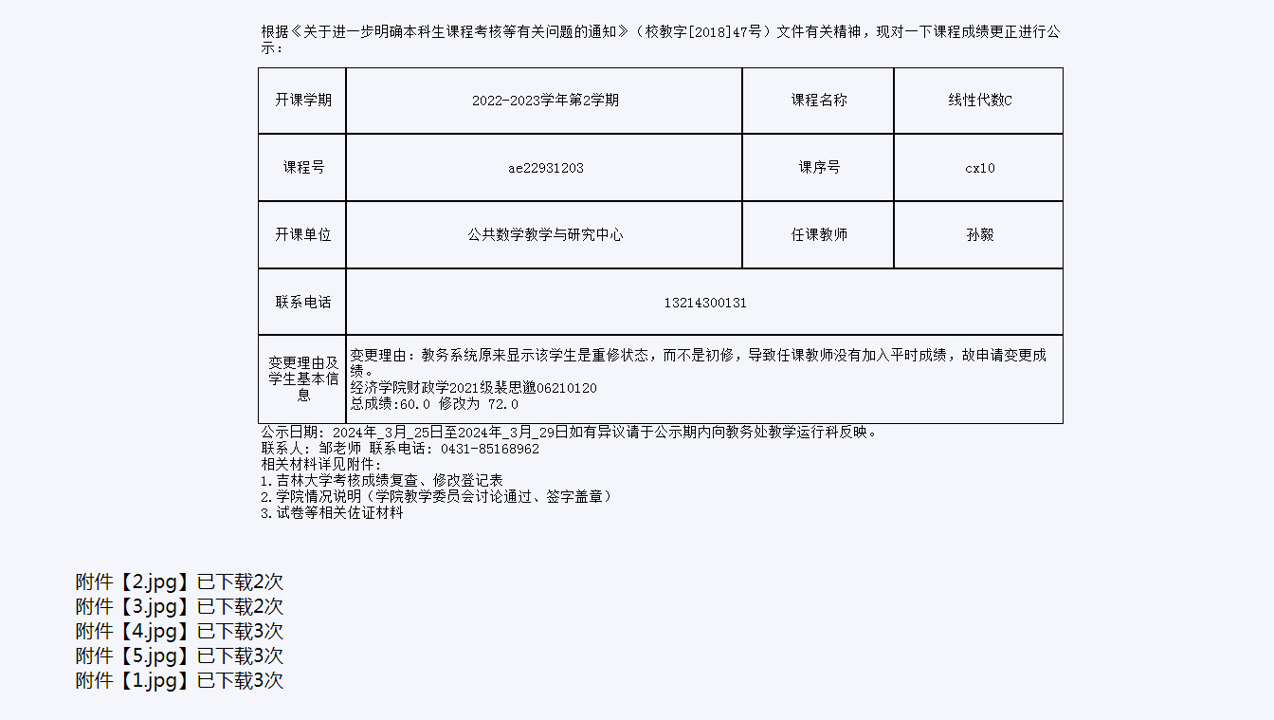 根据《关于进一步明确本科生课程考核等有关问题的通知》（校教字[2018]47号）文件有关精神，现对一下课程成绩更正进行公示：

| 开课学期 | 2022-2023学年第2学期 | 课程名称 | 线性代数C |
|---|---|---|---|
| 课程号 | ae22931203 | 课序号 | cx10 |
| 开课单位 | 公共数学教学与研究中心 | 任课教师 | 孙毅 |
| 联系电话 | 13214300131 | | |
| 变更理由及学生基本信息 | 变更理由：教务系统原来显示该学生是重修状态，而不是初修，导致任课教师没有加入平时成绩，故申请变更成绩。 经济学院财政学2021级裴思邈06210120 总成绩:60.0 修改为 72.0 | | |

公示日期：2024年_3月_25日至2024年_3月_29日如有异议请于公示期内向教务处教学运行科反映。
联系人：邹老师 联系电话：0431-85168962
相关材料详见附件：
1.吉林大学考核成绩复查、修改登记表
2.学院情况说明（学院教学委员会讨论通过、签字盖章）
3.试卷等相关佐证材料

附件【2.jpg】已下载2次
附件【3.jpg】已下载2次
附件【4.jpg】已下载3次
附件【5.jpg】已下载3次
附件【1.jpg】已下载3次